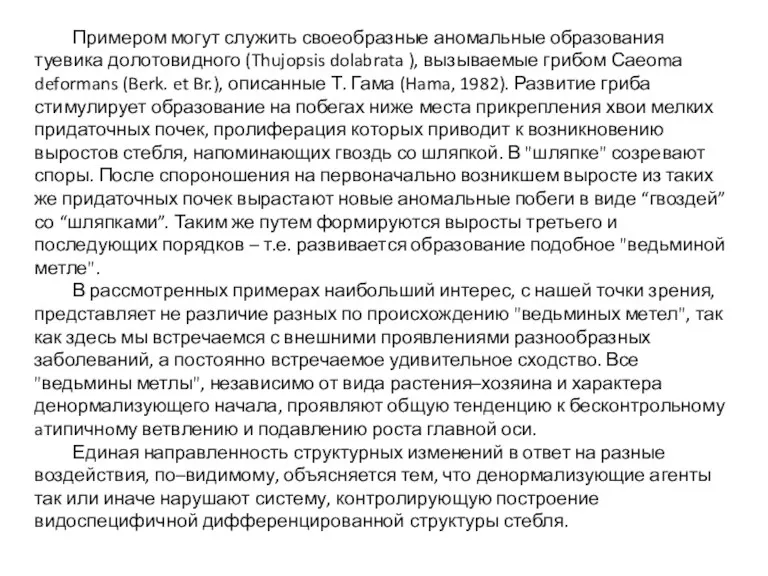 Примером могут служить своеобразные аномальные образования туевика долотовидного (Thujopsis dolabrata ), вызываемые грибом Caeoma deformans (Berk. et Br.), описанные Т. Гама (Hama, 1982). Развитие гриба стимулирует образование на побегах ниже места прикрепления хвои мелких придаточных почек, пролиферация которых приводит к возникновению выростов стебля, напоминающих гвоздь со шляпкой. В "шляпке" созревают споры. После спороношения на первоначально возникшем выросте из таких же придаточных почек вырастают новые аномальные побеги в виде “гвоздей” со “шляпками”. Таким же путем формируются выросты третьего и последующих порядков – т.е. развивается образование подобное "ведьминой метле".

В рассмотренных примерах наибольший интерес, с нашей точки зрения, представляет не различие разных по происхождению "ведьминых метел", так как здесь мы встречаемся с внешними проявлениями разнообразных заболеваний, а постоянно встречаемое удивительное сходство. Все "ведьмины метлы", независимо от вида растения–хозяина и характера денормализующего начала, проявляют общую тенденцию к бесконтрольному атипичному ветвлению и подавлению роста главной оси.

Единая направленность структурных изменений в ответ на разные воздействия, по–видимому, объясняется тем, что денормализующие агенты так или иначе нарушают систему, контролирующую построение видоспецифичной дифференцированной структуры стебля.